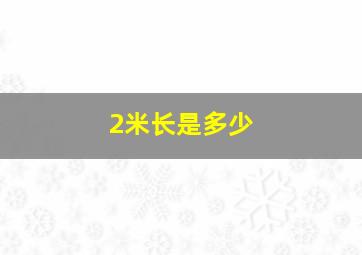 2米长是多少